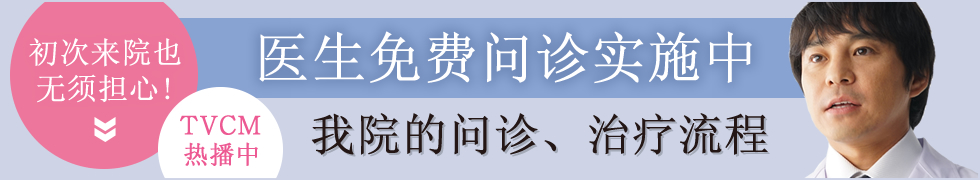 初次来院也无须担心！

TVCM 热播中

医生免费问诊实施中

我院的问诊、治疗流程